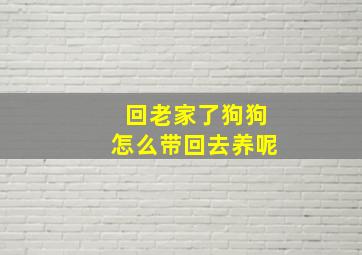 回老家了狗狗
怎么带回去养呢